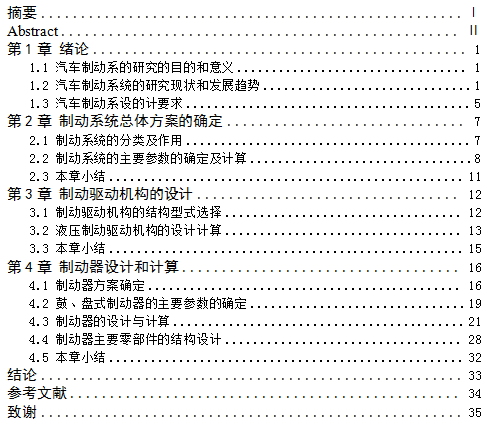 摘要 I
Abstract II
第1章 绪论 1
1.1 汽车制动系的研究的目的和意义 1
1.2 汽车制动系统的研究现状和发展趋势 1
1.3 汽车制动系设的计要求 5
第2章 制动系统总体方案的确定 7
2.1 制动系统的分类及作用 7
2.2 制动系统的主要参数的确定及计算 8
2.3 本章小结 11
第3章 制动驱动机构的设计 12
3.1 制动驱动机构的结构型式选择 12
3.2 液压制动驱动机构的设计计算 13
3.3 本章小结 15
第4章 制动器设计和计算 16
4.1 制动器方案确定 16
4.2 鼓、盘式制动器的主要参数的确定 19
4.3 制动器的设计与计算 21
4.4 制动器主要零部件的结构设计 28
4.5 本章小结 32
结论 33
参考文献 34
致谢 35